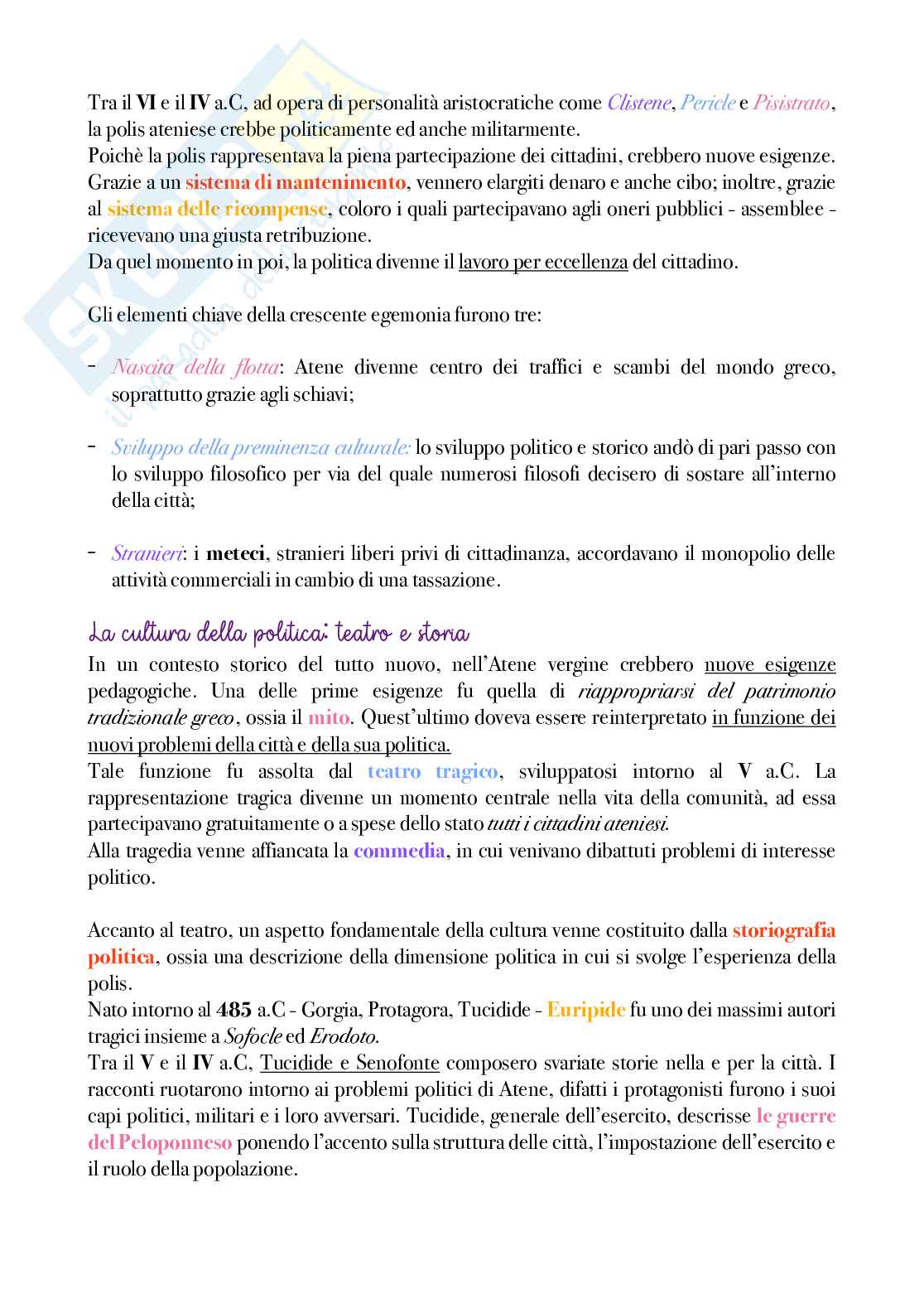 Tra il VI e il IV a.C, ad opera di personalità aristocratiche come Clistene, Pericle e Pisistrato, la polis ateniese crebbe politicamente ed anche militarmente.
Poichè la polis rappresentava la piena partecipazione dei cittadini, crebbero nuove esigenze. Grazie a un sistema di mantenimento, vennero elargiti denaro e anche cibo; inoltre, grazie al sistema delle ricompense, coloro i quali partecipavano agli oneri pubblici - assemblee - ricevevano una giusta retribuzione.
Da quel momento in poi, la politica divenne il lavoro per eccellenza del cittadino.

Gli elementi chiave della crescente egemonia furono tre:

- Nascita della flotta: Atene divenne centro dei traffici e scambi del mondo greco, soprattutto grazie agli schiavi;

- Sviluppo della preminenza culturale: lo sviluppo politico e storico andò di pari passo con lo sviluppo filosofico per via del quale numerosi filosofi decisero di sostare all'interno della città;

- Stranieri: i meteci, stranieri liberi privi di cittadinanza, accordavano il monopolio delle attività commerciali in cambio di una tassazione.

La cultura della politica: teatro e storia
In un contesto storico del tutto nuovo, nell'Atene vergine crebbero nuove esigenze pedagogiche. Una delle prime esigenze fu quella di riappropriarsi del patrimonio tradizionale greco, ossia il mito. Quest'ultimo doveva essere reinterpretato in funzione dei nuovi problemi della città e della sua politica.
Tale funzione fu assolta dal teatro tragico, sviluppatosi intorno al V a.C. La rappresentazione tragica divenne un momento centrale nella vita della comunità, ad essa partecipavano gratuitamente o a spese dello stato tutti i cittadini ateniesi.
Alla tragedia venne affiancata la commedia, in cui venivano dibattuti problemi di interesse politico.

Accanto al teatro, un aspetto fondamentale della cultura venne costituito dalla storiografia politica, ossia una descrizione della dimensione politica in cui si svolge l'esperienza della polis.
Nato intorno al 485 a.C - Gorgia, Protagora, Tucidide - Euripide fu uno dei massimi autori tragici insieme a Sofocle ed Erodoto.
Tra il V e il IV a.C, Tucidide e Senofonte composero svariate storie nella e per la città. I racconti ruotarono intorno ai problemi politici di Atene, difatti i protagonisti furono i suoi capi politici, militari e i loro avversari. Tucidide, generale dell'esercito, descrisse le guerre del Peloponneso ponendo l'accento sulla struttura delle città, l'impostazione dell'esercito e il ruolo della popolazione.